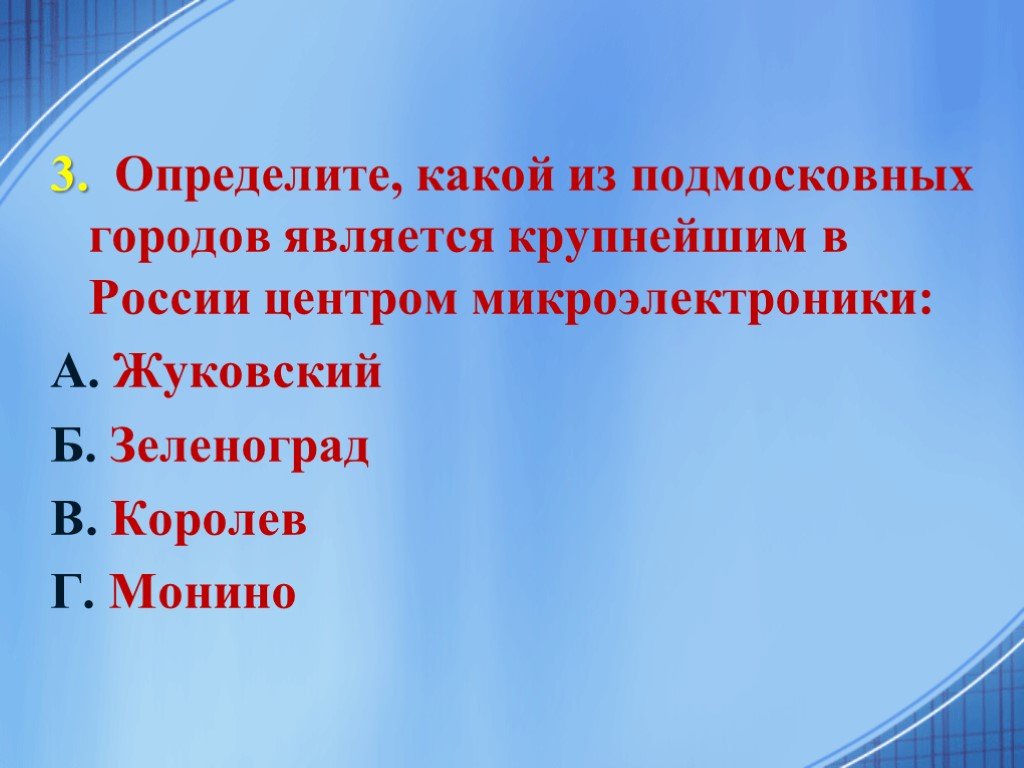 3. Определите, какой из подмосковных городов является крупнейшим в России центром микроэлектроники:

А. Жуковский

Б. Зеленоград

В. Королев

Г. Монино